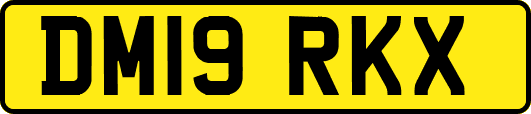 DM19 RKX